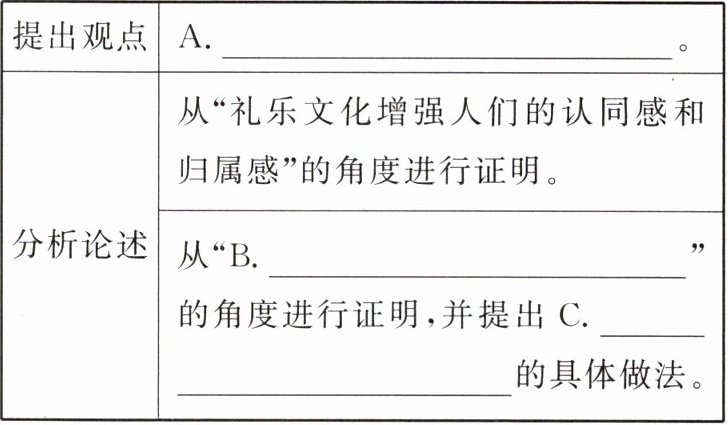 | 提出观点 | A.____。 |
|---|---|
| 分析论述 | 从“礼乐文化增强人们的认同感和归属感”的角度进行证明。 |
| | 从“B.____”的角度进行证明,并提出C.____的具体做法。 |